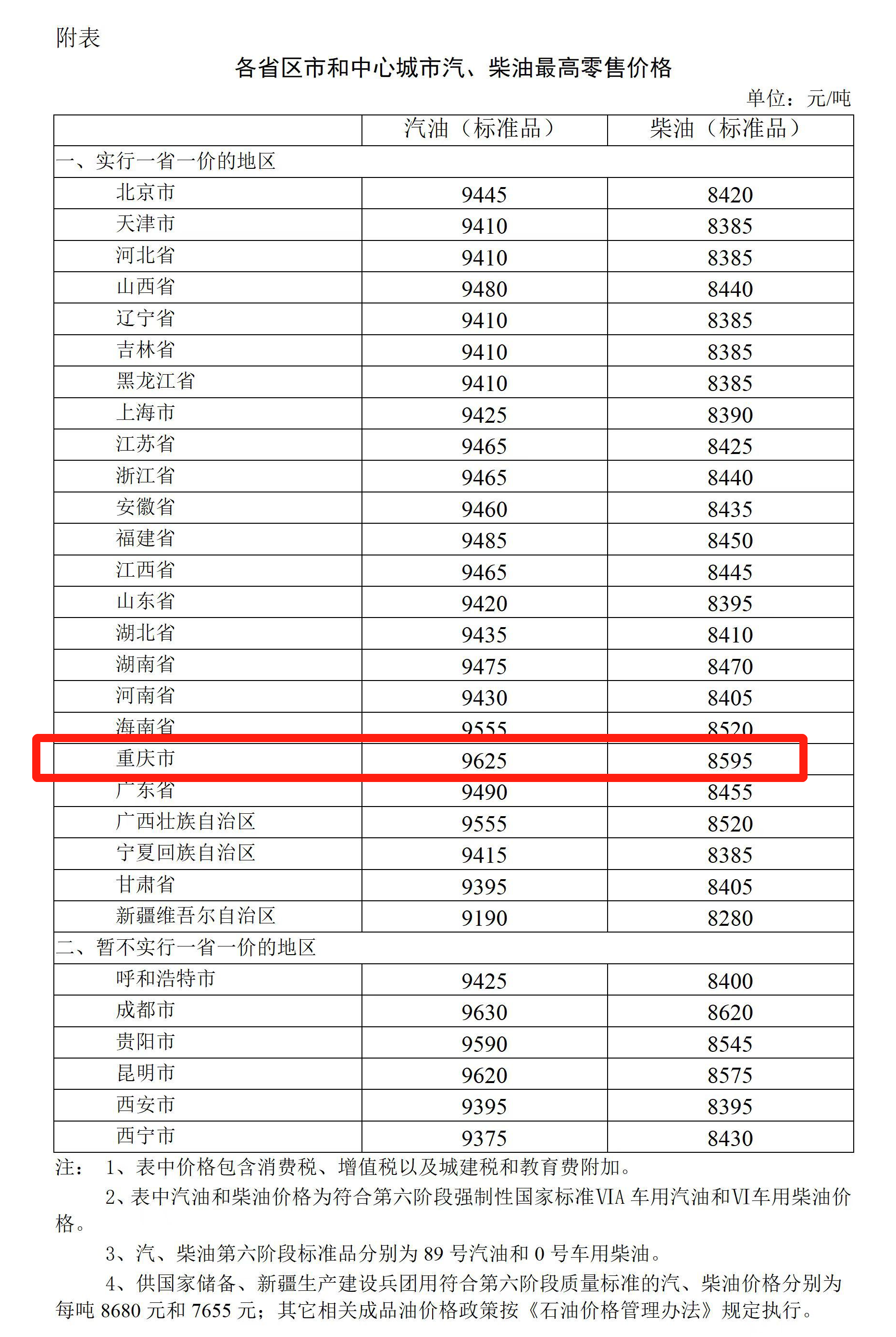 附表

各省区市和中心城市汽、柴油最高零售价格

单位：元/吨

| | 汽油（标准品） | 柴油（标准品） |
|---|---|---|
| 一、实行一省一价的地区 | | |
| 北京市 | 9445 | 8420 |
| 天津市 | 9410 | 8385 |
| 河北省 | 9410 | 8385 |
| 山西省 | 9480 | 8440 |
| 辽宁省 | 9410 | 8385 |
| 吉林省 | 9410 | 8385 |
| 黑龙江省 | 9410 | 8385 |
| 上海市 | 9425 | 8390 |
| 江苏省 | 9465 | 8425 |
| 浙江省 | 9465 | 8440 |
| 安徽省 | 9460 | 8435 |
| 福建省 | 9485 | 8450 |
| 江西省 | 9465 | 8445 |
| 山东省 | 9420 | 8395 |
| 湖北省 | 9435 | 8410 |
| 湖南省 | 9475 | 8470 |
| 河南省 | 9430 | 8405 |
| 海南省 | 9555 | 8520 |
| 重庆市 | 9625 | 8595 |
| 广东省 | 9490 | 8455 |
| 广西壮族自治区 | 9555 | 8520 |
| 宁夏回族自治区 | 9415 | 8385 |
| 甘肃省 | 9395 | 8405 |
| 新疆维吾尔自治区 | 9190 | 8280 |
| 二、暂不实行一省一价的地区 | | |
| 呼和浩特市 | 9425 | 8400 |
| 成都市 | 9630 | 8620 |
| 贵阳市 | 9590 | 8545 |
| 昆明市 | 9620 | 8575 |
| 西安市 | 9395 | 8395 |
| 西宁市 | 9375 | 8430 |

注： 1、表中价格包含消费税、增值税以及城建税和教育费附加。

2、表中汽油和柴油价格为符合第六阶段强制性国家标准VIA 车用汽油和VI车用柴油价格。

3、汽、柴油第六阶段标准品分别为 89 号汽油和 0 号车用柴油。

4、供国家储备、新疆生产建设兵团用符合第六阶段质量标准的汽、柴油价格分别为每吨 8680 元和 7655 元；其它相关成品油价格政策按《石油价格管理办法》规定执行。